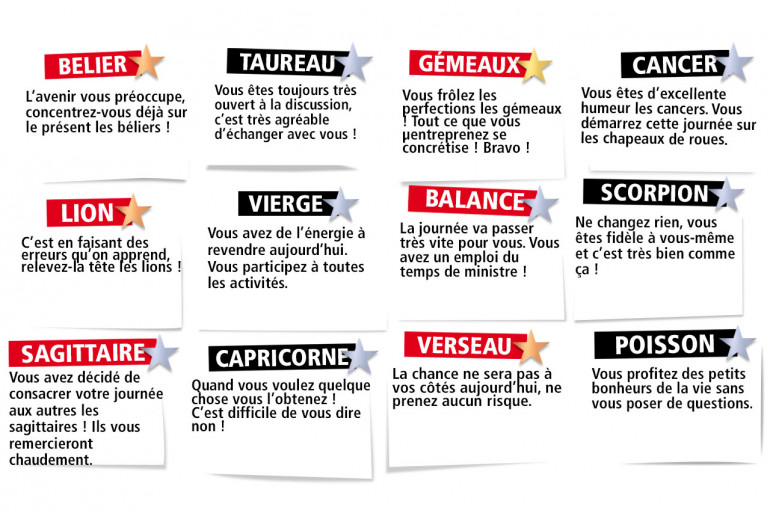 BELIER

L'avenir vous préoccupe, concentrez-vous déjà sur le présent les béliers !

TAUREAU

Vous êtes toujours très ouvert à la discussion, c'est très agréable d'échanger avec vous !

GÉMEAUX

Vous frôlez les perfections les gémeaux ! Tout ce que vous μentreprenez se concrétise ! Bravo !

CANCER

Vous êtes d'excellente humeur les cancers. Vous démarrez cette journée sur les chapeaux de roues.

LION

C'est en faisant des erreurs qu'on apprend, relevez-la tête les lions !

VIERGE

Vous avez de l'énergie à revendre aujourd'hui. Vous participez à toutes les activités.

BALANCE

La journée va passer très vite pour vous. Vous avez un emploi du temps de ministre !

SCORPION

Ne changez rien, vous êtes fidèle à vous-même et c'est très bien comme ça !

SAGITTAIRE

Vous avez décidé de consacrer votre journée aux autres les sagittaires ! Ils vous remercieront chaudement.

CAPRICORNE

Quand vous voulez quelque chose vous l'obtenez ! C'est difficile de vous dire non !

VERSEAU

La chance ne sera pas à vos côtés aujourd'hui, ne prenez aucun risque.

POISSON

Vous profitez des petits bonheurs de la vie sans vous poser de questions.